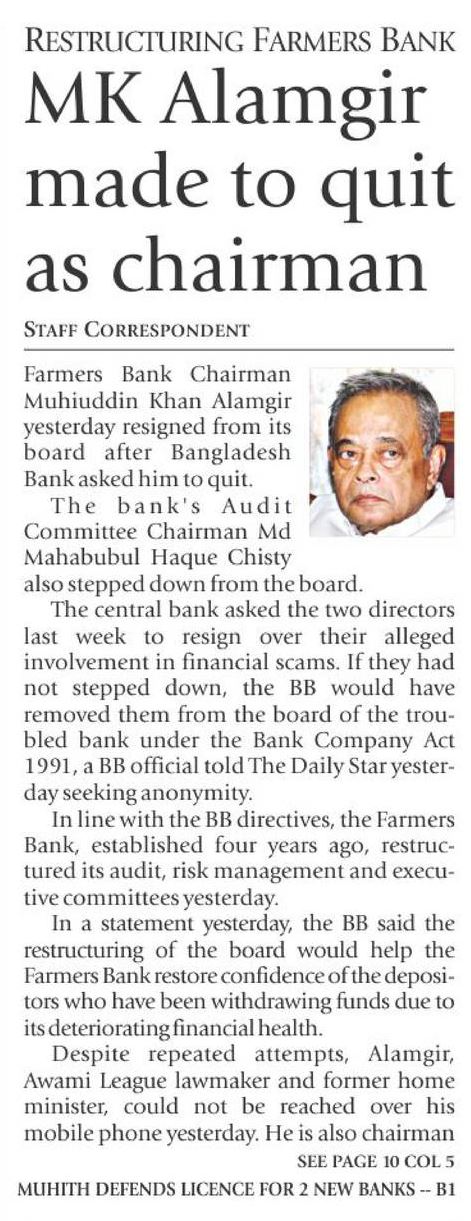 RESTRUCTURING FARMERS BANK

MK Alamgir made to quit as chairman

STAFF CORRESPONDENT

Farmers Bank Chairman Muhiuddin Khan Alamgir yesterday resigned from its board after Bangladesh Bank asked him to quit.

The bank's Audit Committee Chairman Md Mahabubul Haque Chisty also stepped down from the board.

The central bank asked the two directors last week to resign over their alleged involvement in financial scams. If they had not stepped down, the BB would have removed them from the board of the troubled bank under the Bank Company Act 1991, a BB official told The Daily Star yesterday seeking anonymity.

In line with the BB directives, the Farmers Bank, established four years ago, restructured its audit, risk management and executive committees yesterday.

In a statement yesterday, the BB said the restructuring of the board would help the Farmers Bank restore confidence of the depositors who have been withdrawing funds due to its deteriorating financial health.

Despite repeated attempts, Alamgir, Awami League lawmaker and former home minister, could not be reached over his mobile phone yesterday. He is also chairman

SEE PAGE 10 COL 5

MUHITH DEFENDS LICENCE FOR 2 NEW BANKS -- B1